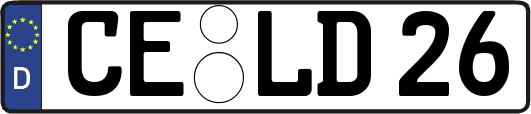 D
CE LD 26